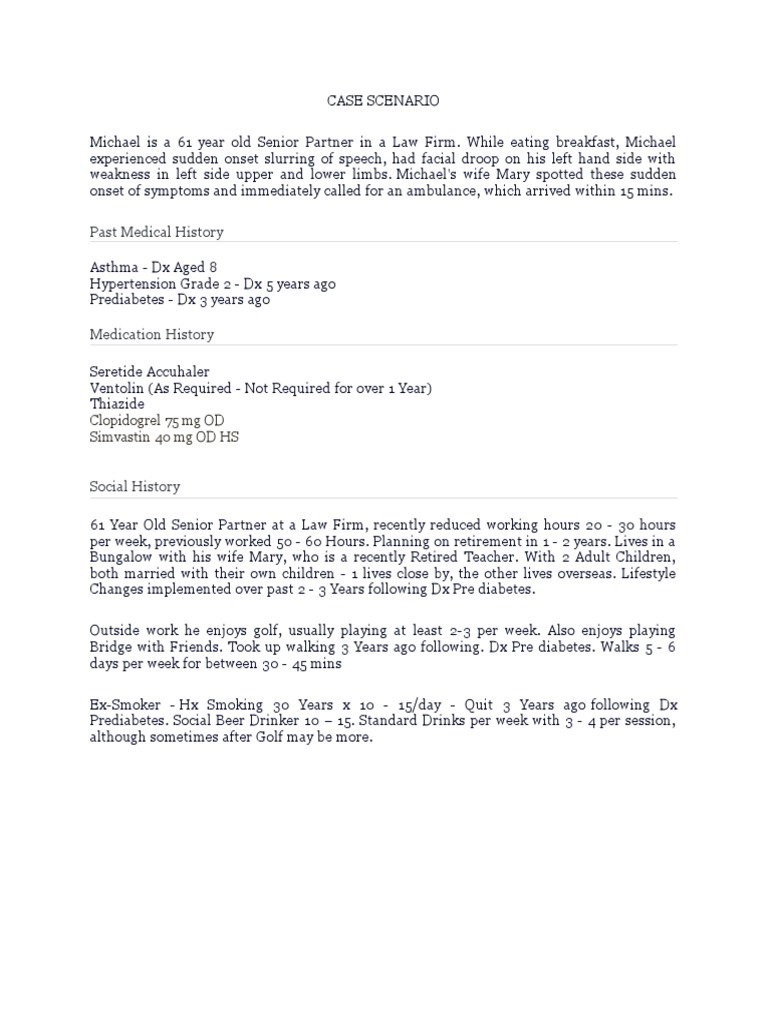 CASE SCENARIO

Michael is a 61 year old Senior Partner in a Law Firm. While eating breakfast, Michael experienced sudden onset slurring of speech, had facial droop on his left hand side with weakness in left side upper and lower limbs. Michael's wife Mary spotted these sudden onset of symptoms and immediately called for an ambulance, which arrived within 15 mins.

Past Medical History

Asthma - Dx Aged 8
Hypertension Grade 2 - Dx 5 years ago
Prediabetes - Dx 3 years ago

Medication History

Seretide Accuhaler
Ventolin (As Required - Not Required for over 1 Year)
Thiazide
Clopidogrel 75 mg OD
Simvastin 40 mg OD HS

Social History

61 Year Old Senior Partner at a Law Firm, recently reduced working hours 20 - 30 hours per week, previously worked 50 - 60 Hours. Planning on retirement in 1 - 2 years. Lives in a Bungalow with his wife Mary, who is a recently Retired Teacher. With 2 Adult Children, both married with their own children - 1 lives close by, the other lives overseas. Lifestyle Changes implemented over past 2 - 3 Years following Dx Pre diabetes.

Outside work he enjoys golf, usually playing at least 2-3 per week. Also enjoys playing Bridge with Friends. Took up walking 3 Years ago following. Dx Pre diabetes. Walks 5 - 6 days per week for between 30 - 45 mins

Ex-Smoker - Hx Smoking 30 Years x 10 - 15/day - Quit 3 Years ago following Dx Prediabetes. Social Beer Drinker 10 – 15. Standard Drinks per week with 3 - 4 per session, although sometimes after Golf may be more.